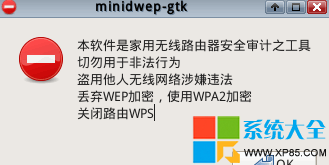 minidwep-gtk

本软件是家用无线路由器安全审计之工具
切勿用于非法行为
盗用他人无线网络涉嫌违法
丢弃WEP加密，使用WPA2加密
关闭路由WPS

系统大全
WWW.XP85.COM

OK